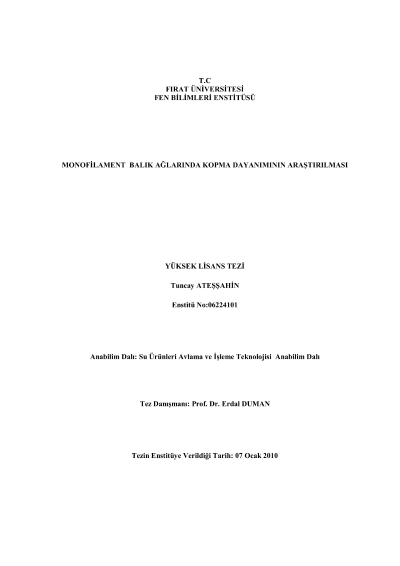 T.C
FIRAT ÜNİVERSİTESİ
FEN BİLİMLERİ ENSTİTÜSÜ

MONOFİLAMENT BALIK AĞLARINDA KOPMA DAYANIMININ ARAŞTIRILMASI

YÜKSEK LİSANS TEZİ

Tuncay ATEŞŞAHİN

Enstitü No:06224101

Anabilim Dalı: Su Ürünleri Avlama ve İşleme Teknolojisi Anabilim Dalı

Tez Danışmanı: Prof. Dr. Erdal DUMAN

Tezin Enstitüye Verildiği Tarih: 07 Ocak 2010